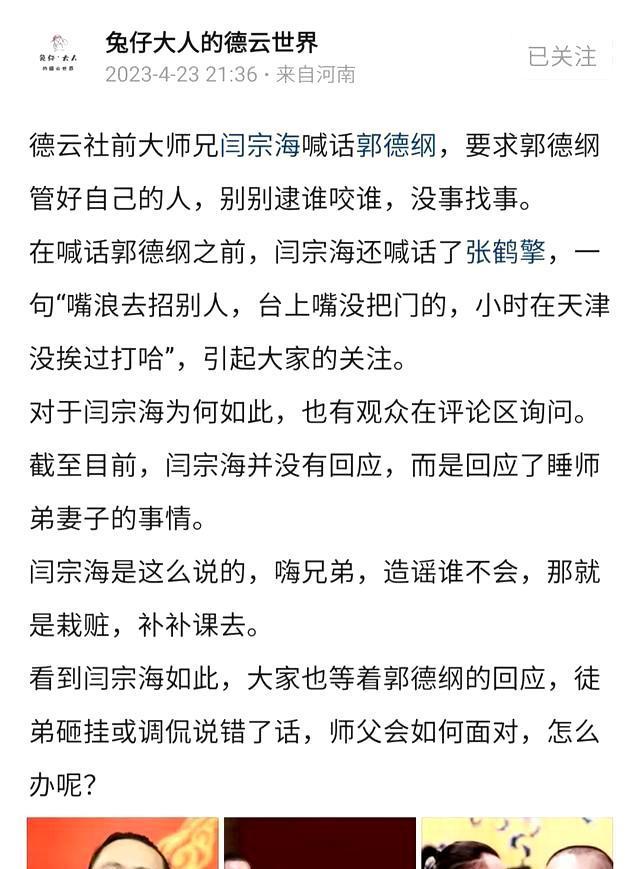 兔仔·大人
兔仔大人的德云世界
2023-4-23 21:36 · 来自河南
已关注

德云社前大师兄闫宗海喊话郭德纲，要求郭德纲管好自己的人，别别逮谁咬谁，没事找事。

在喊话郭德纲之前，闫宗海还喊话了张鹤擎，一句“嘴浪去招别人，台上嘴没把门的，小时在天津没挨过打哈”，引起大家的关注。

对于闫宗海为何如此，也有观众在评论区询问。

截至目前，闫宗海并没有回应，而是回应了睡师弟妻子的事情。

闫宗海是这么说的，嗨兄弟，造谣谁不会，那就是栽赃，补补课去。

看到闫宗海如此，大家也等着郭德纲的回应，徒弟砸挂或调侃说错了话，师父会如何面对，怎么办呢？